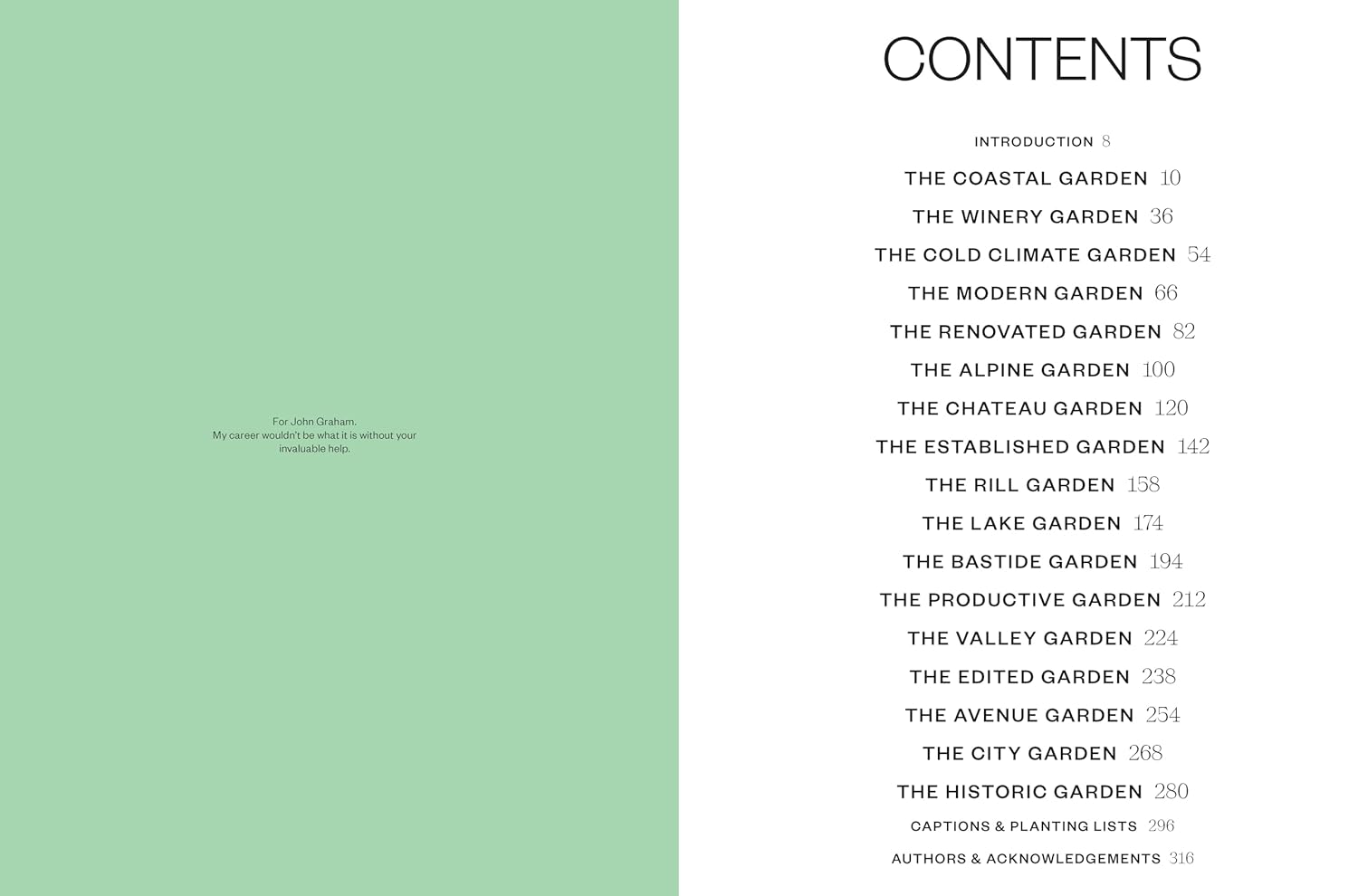 For John Graham.
My career wouldn't be what it is without your invaluable help.

CONTENTS

INTRODUCTION 8
THE COASTAL GARDEN 10
THE WINERY GARDEN 36
THE COLD CLIMATE GARDEN 54
THE MODERN GARDEN 66
THE RENOVATED GARDEN 82
THE ALPINE GARDEN 100
THE CHATEAU GARDEN 120
THE ESTABLISHED GARDEN 142
THE RILL GARDEN 158
THE LAKE GARDEN 174
THE BASTIDE GARDEN 194
THE PRODUCTIVE GARDEN 212
THE VALLEY GARDEN 224
THE EDITED GARDEN 238
THE AVENUE GARDEN 254
THE CITY GARDEN 268
THE HISTORIC GARDEN 280
CAPTIONS & PLANTING LISTS 296
AUTHORS & ACKNOWLEDGEMENTS 316